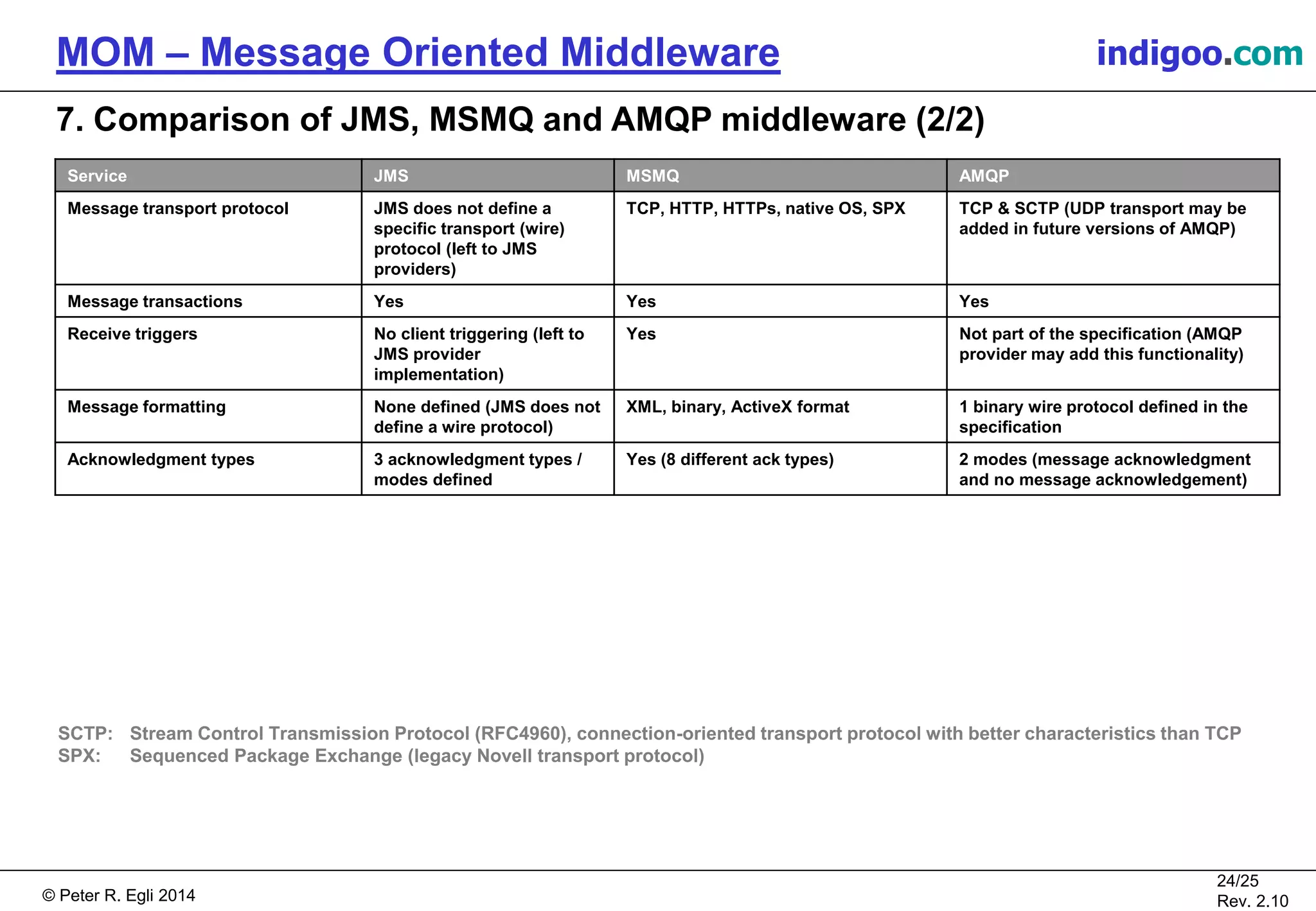 MOM – Message Oriented Middleware

indigoo.com

7. Comparison of JMS, MSMQ and AMQP middleware (2/2)

| Service | JMS | MSMQ | AMQP |
|---|---|---|---|
| Message transport protocol | JMS does not define a specific transport (wire) protocol (left to JMS providers) | TCP, HTTP, HTTPs, native OS, SPX | TCP & SCTP (UDP transport may be added in future versions of AMQP) |
| Message transactions | Yes | Yes | Yes |
| Receive triggers | No client triggering (left to JMS provider implementation) | Yes | Not part of the specification (AMQP provider may add this functionality) |
| Message formatting | None defined (JMS does not define a wire protocol) | XML, binary, ActiveX format | 1 binary wire protocol defined in the specification |
| Acknowledgment types | 3 acknowledgment types / modes defined | Yes (8 different ack types) | 2 modes (message acknowledgment and no message acknowledgement) |

SCTP: Stream Control Transmission Protocol (RFC4960), connection-oriented transport protocol with better characteristics than TCP
SPX: Sequenced Package Exchange (legacy Novell transport protocol)

© Peter R. Egli 2014

24/25
Rev. 2.10